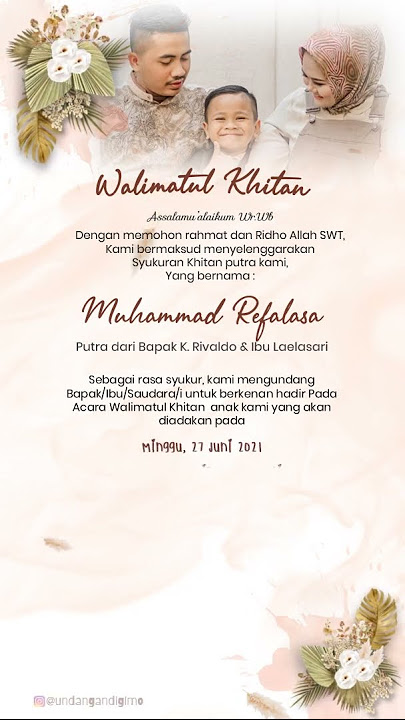 Walimatul Khitan

Assalamu'alaikum Wr.Wb

Dengan memohon rahmat dan Ridho Allah SWT, Kami bermaksud menyelenggarakan Syukuran Khitan putra kami, Yang bernama :

Muhammad Refalasa

Putra dari Bapak K. Rivaldo & Ibu Laelasari

Sebagai rasa syukur, kami mengundang Bapak/Ibu/Saudara/i untuk berkenan hadir Pada Acara Walimatul Khitan anak kami yang akan diadakan pada

Minggu, 27 Juni 2021

@undangandigimo